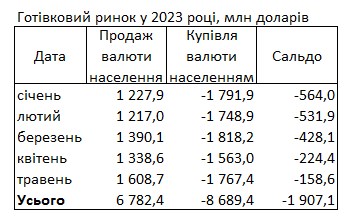 Готівковий ринок у 2023 році, млн доларів

| Дата | Продаж валюти населення | Купівля валюти населенням | Сальдо |
|---|---|---|---|
| січень | 1 227,9 | -1 791,9 | -564,0 |
| лютий | 1 217,0 | -1 748,9 | -531,9 |
| березень | 1 390,1 | -1 818,2 | -428,1 |
| квітень | 1 338,6 | -1 563,0 | -224,4 |
| травень | 1 608,7 | -1 767,4 | -158,6 |
| **Усього** | 6 782,4 | -8 689,4 | -1 907,1 |